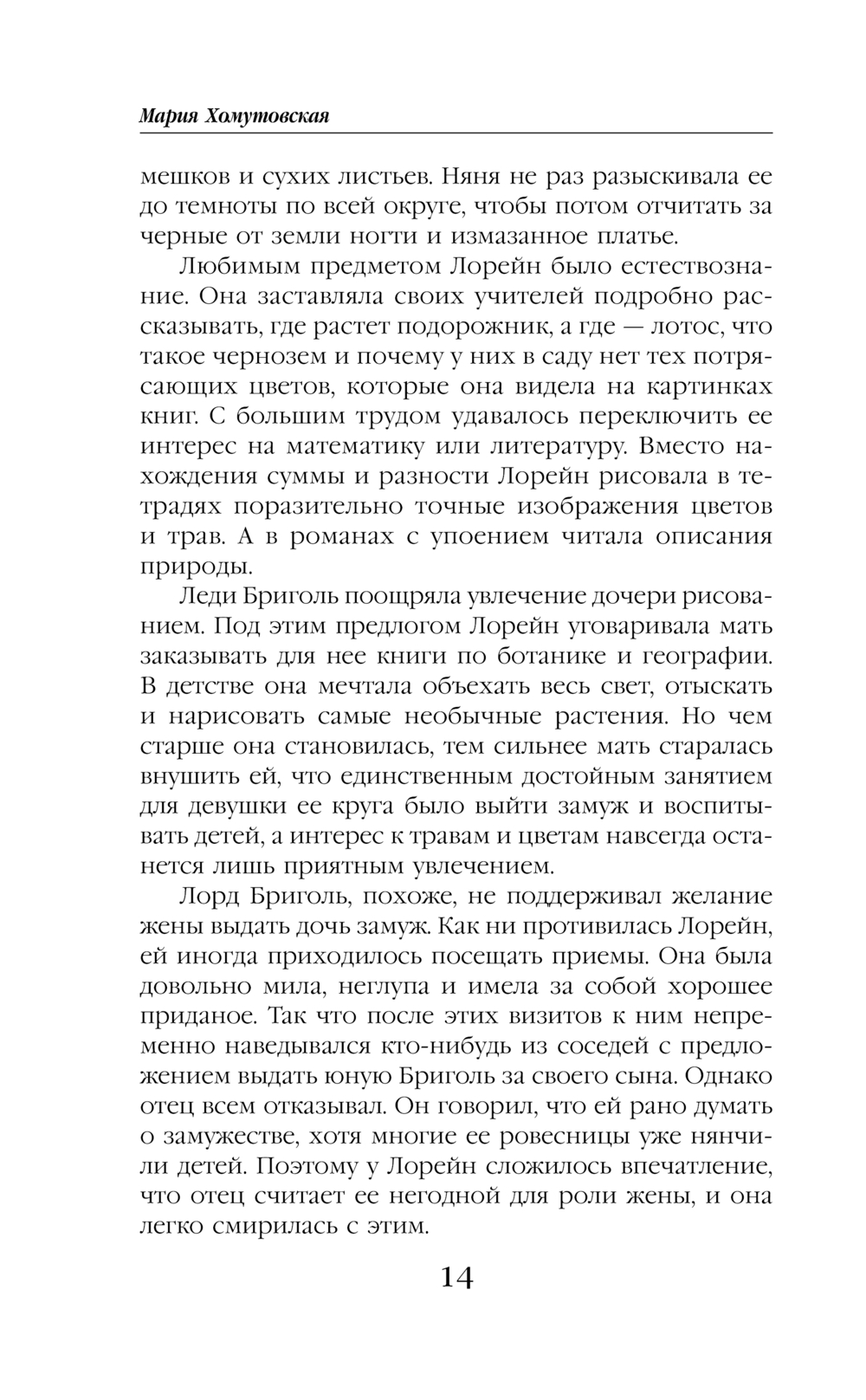 Мария Хомутовская

мешков и сухих листьев. Няня не раз разыскивала ее до темноты по всей округе, чтобы потом отчитать за черные от земли ногти и измазанное платье.

Любимым предметом Лорейн было естествознание. Она заставляла своих учителей подробно рассказывать, где растет подорожник, а где — лотос, что такое чернозем и почему у них в саду нет тех потрясающих цветов, которые она видела на картинках книг. С большим трудом удавалось переключить ее интерес на математику или литературу. Вместо нахождения суммы и разности Лорейн рисовала в тетрадях поразительно точные изображения цветов и трав. А в романах с упоением читала описания природы.

Леди Бриголь поощряла увлечение дочери рисованием. Под этим предлогом Лорейн уговаривала мать заказывать для нее книги по ботанике и географии. В детстве она мечтала объехать весь свет, отыскать и нарисовать самые необычные растения. Но чем старше она становилась, тем сильнее мать старалась внушить ей, что единственным достойным занятием для девушки ее круга было выйти замуж и воспитывать детей, а интерес к травам и цветам навсегда останется лишь приятным увлечением.

Лорд Бриголь, похоже, не поддерживал желание жены выдать дочь замуж. Как ни противилась Лорейн, ей иногда приходилось посещать приемы. Она была довольно мила, неглупа и имела за собой хорошее приданое. Так что после этих визитов к ним непременно наведывался кто-нибудь из соседей с предложением выдать юную Бриголь за своего сына. Однако отец всем отказывал. Он говорил, что ей рано думать о замужестве, хотя многие ее ровесницы уже нянчили детей. Поэтому у Лорейн сложилось впечатление, что отец считает ее негодной для роли жены, и она легко смирилась с этим.

14